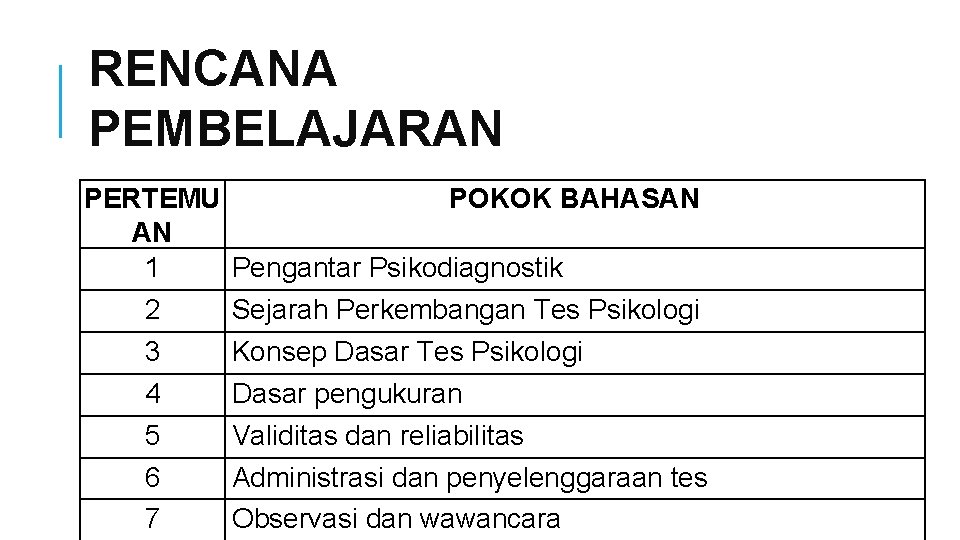 RENCANA PEMBELAJARAN

| PERTEMUAN | POKOK BAHASAN |
|---|---|
| 1 | Pengantar Psikodiagnostik |
| 2 | Sejarah Perkembangan Tes Psikologi |
| 3 | Konsep Dasar Tes Psikologi |
| 4 | Dasar pengukuran |
| 5 | Validitas dan reliabilitas |
| 6 | Administrasi dan penyelenggaraan tes |
| 7 | Observasi dan wawancara |